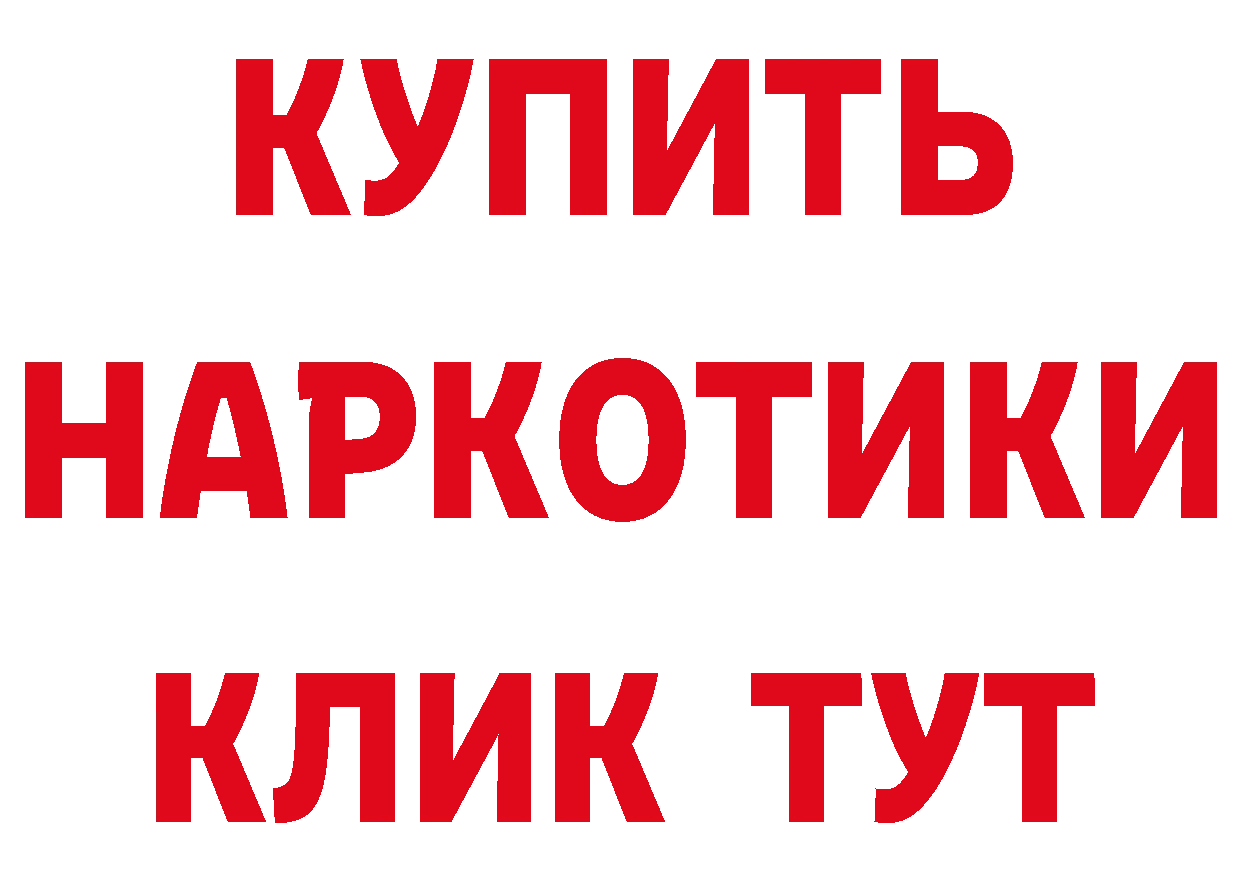 КУПИТЬ НАРКОТИКИ КЛИК ТУТ